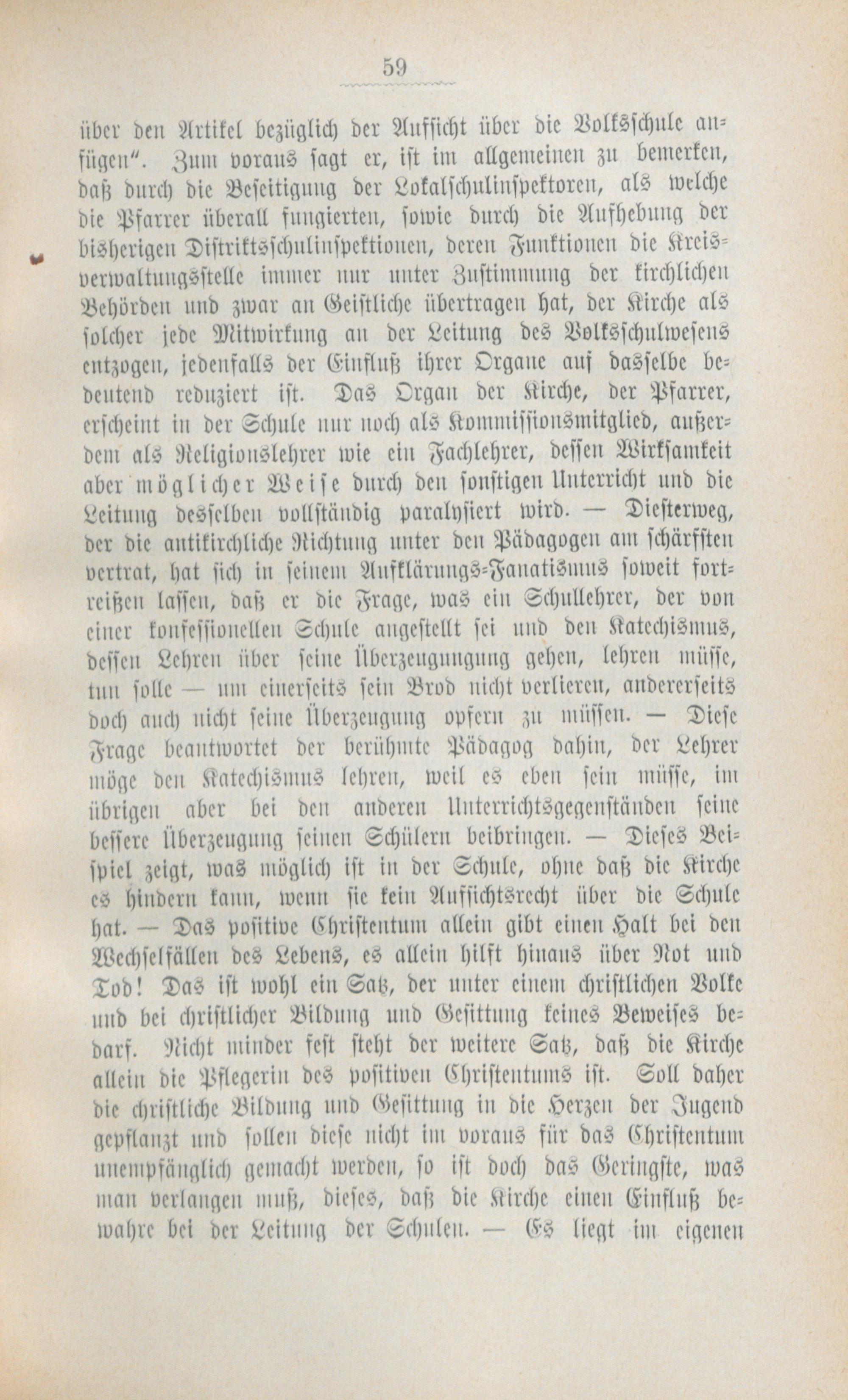 59

über den Artikel bezüglich der Aufsicht über die Volksschule anfügen". Zum voraus sagt er, ist im allgemeinen zu bemerken, daß durch die Beseitigung der Lokalschulinspektoren, als welche die Pfarrer überall fungierten, sowie durch die Aufhebung der bisherigen Distriktsschulinspektionen, deren Funktionen die Kreisverwaltungsstelle immer nur unter Zustimmung der kirchlichen Behörden und zwar an Geistliche übertragen hat, der Kirche als solcher jede Mitwirkung an der Leitung des Volksschulwesens entzogen, jedenfalls der Einfluß ihrer Organe auf dasselbe bedeutend reduziert ist. Das Organ der Kirche, der Pfarrer, erscheint in der Schule nur noch als Kommissionsmitglied, außerdem als Religionslehrer wie ein Fachlehrer, dessen Wirksamkeit aber möglicher Weise durch den sonstigen Unterricht und die Leitung desselben vollständig paralysiert wird. — Diesterweg, der die antikirchliche Richtung unter den Pädagogen am schärfsten vertrat, hat sich in seinem Aufklärungs-Fanatismus soweit fortreißen lassen, daß er die Frage, was ein Schullehrer, der von einer konfessionellen Schule angestellt sei und den Katechismus, dessen Lehren über seine Überzeugungung gehen, lehren müsse, tun solle — um einerseits sein Brod nicht verlieren, andererseits doch auch nicht seine Überzeugung opfern zu müssen. — Diese Frage beantwortet der berühmte Pädagog dahin, der Lehrer möge den Katechismus lehren, weil es eben sein müsse, im übrigen aber bei den anderen Unterrichtsgegenständen seine bessere Überzeugung seinen Schülern beibringen. — Dieses Beispiel zeigt, was möglich ist in der Schule, ohne daß die Kirche es hindern kann, wenn sie kein Aufsichtsrecht über die Schule hat. — Das positive Christentum allein gibt einen Halt bei den Wechselfällen des Lebens, es allein hilft hinaus über Not und Tod! Das ist wohl ein Satz, der unter einem christlichen Volke und bei christlicher Bildung und Gesittung keines Beweises bedarf. Nicht minder fest steht der weitere Satz, daß die Kirche allein die Pflegerin des positiven Christentums ist. Soll daher die christliche Bildung und Gesittung in die Herzen der Jugend gepflanzt und sollen diese nicht im voraus für das Christentum unempfänglich gemacht werden, so ist doch das Geringste, was man verlangen muß, dieses, daß die Kirche einen Einfluß bewahre bei der Leitung der Schulen. — Es liegt im eigenen